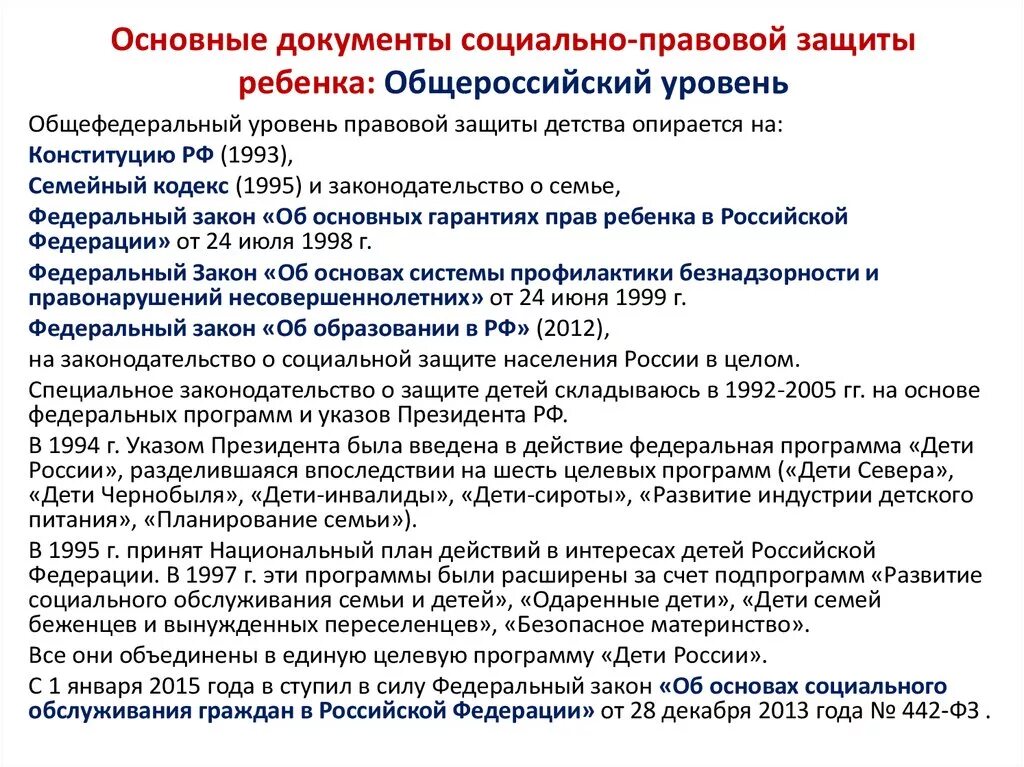 Основные документы социально-правовой защиты ребенка: Общероссийский уровень

Общефедеральный уровень правовой защиты детства опирается на:

Конституцию РФ (1993),

Семейный кодекс (1995) и законодательство о семье,

Федеральный закон «Об основных гарантиях прав ребенка в Российской Федерации» от 24 июля 1998 г.

Федеральный Закон «Об основах системы профилактики безнадзорности и правонарушений несовершеннолетних» от 24 июня 1999 г.

Федеральный закон «Об образовании в РФ» (2012),

на законодательство о социальной защите населения России в целом.

Специальное законодательство о защите детей складываюсь в 1992-2005 гг. на основе федеральных программ и указов Президента РФ.

В 1994 г. Указом Президента была введена в действие федеральная программа «Дети России», разделившаяся впоследствии на шесть целевых программ («Дети Севера», «Дети Чернобыля», «Дети-инвалиды», «Дети-сироты», «Развитие индустрии детского питания», «Планирование семьи»).

В 1995 г. принят Национальный план действий в интересах детей Российской Федерации. В 1997 г. эти программы были расширены за счет подпрограмм «Развитие социального обслуживания семьи и детей», «Одаренные дети», «Дети семей беженцев и вынужденных переселенцев», «Безопасное материнство».

Все они объединены в единую целевую программу «Дети России».

С 1 января 2015 года в ступил в силу Федеральный закон «Об основах социального обслуживания граждан в Российской Федерации» от 28 декабря 2013 года № 442-ФЗ .